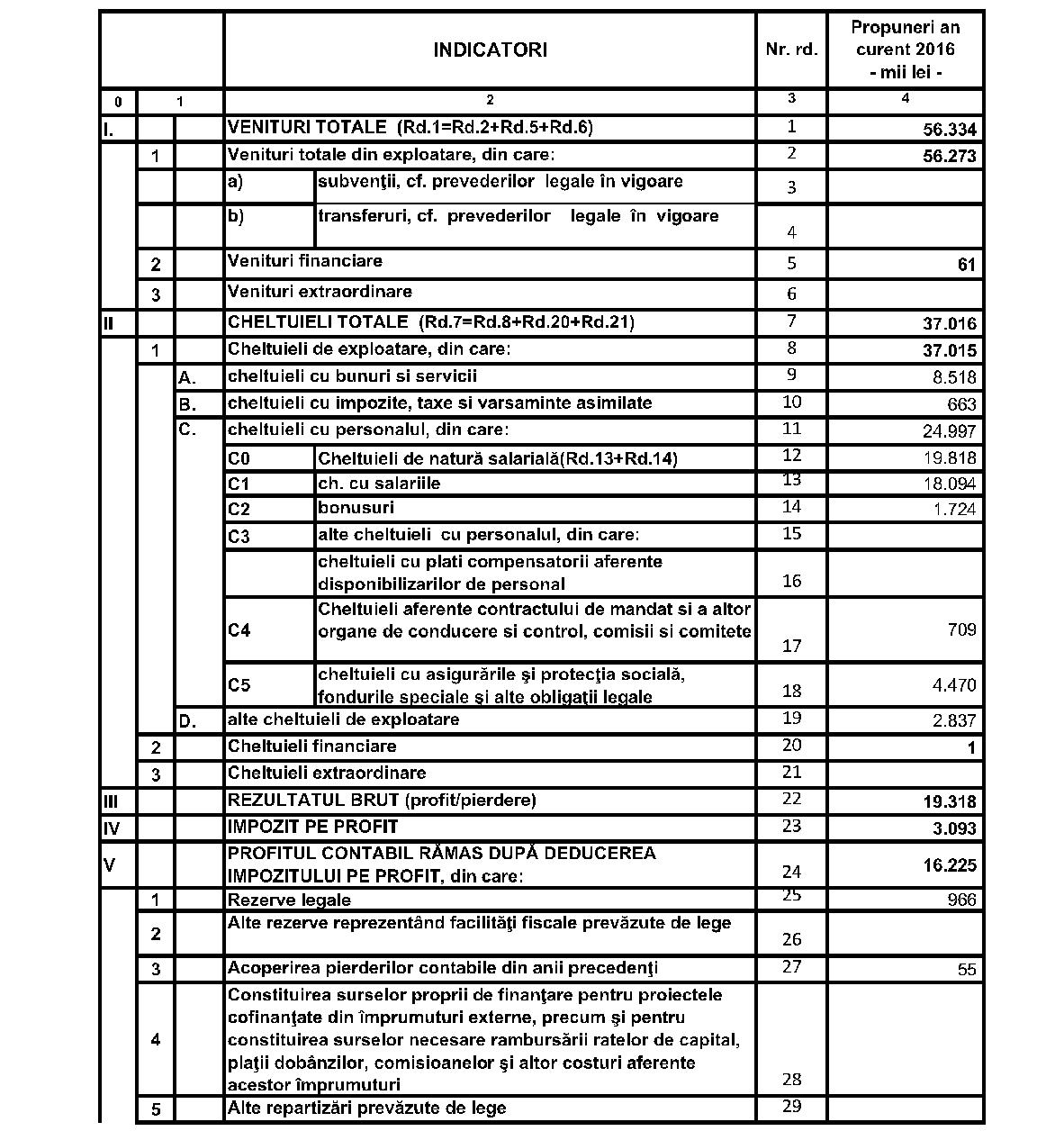 | | | | INDICATORI | | Nr. rd. | Propuneri an curent 2016 - mii lei - |
|---|---|---|---|---|---|---|
| 0 | 1 | | 2 | | 3 | 4 |
| I. | | | VENITURI TOTALE (Rd.1=Rd.2+Rd.5+Rd.6) | | 1 | 56.334 |
| | 1 | | Venituri totale din exploatare, din care: | | 2 | 56.273 |
| | | | a) | subvenţii, cf. prevederilor legale în vigoare | 3 | |
| | | | b) | transferuri, cf. prevederilor legale în vigoare | 4 | |
| | 2 | | Venituri financiare | | 5 | 61 |
| | 3 | | Venituri extraordinare | | 6 | |
| II | | | CHELTUIELI TOTALE (Rd.7=Rd.8+Rd.20+Rd.21) | | 7 | 37.016 |
| | 1 | | Cheltuieli de exploatare, din care: | | 8 | 37.015 |
| | | A. | cheltuieli cu bunuri si servicii | | 9 | 8.518 |
| | | B. | cheltuieli cu impozite, taxe si varsaminte asimilate | | 10 | 663 |
| | | C. | cheltuieli cu personalul, din care: | | 11 | 24.997 |
| | | | C0 | Cheltuieli de natură salarială(Rd.13+Rd.14) | 12 | 19.818 |
| | | | C1 | ch. cu salariile | 13 | 18.094 |
| | | | C2 | bonusuri | 14 | 1.724 |
| | | | C3 | alte cheltuieli cu personalul, din care: | 15 | |
| | | | | cheltuieli cu plati compensatorii aferente disponibilizarilor de personal | 16 | |
| | | | C4 | Cheltuieli aferente contractului de mandat si a altor organe de conducere si control, comisii si comitete | 17 | 709 |
| | | | C5 | cheltuieli cu asigurările şi protecţia socială, fondurile speciale şi alte obligaţii legale | 18 | 4.470 |
| | | D. | alte cheltuieli de exploatare | | 19 | 2.837 |
| | 2 | | Cheltuieli financiare | | 20 | 1 |
| | 3 | | Cheltuieli extraordinare | | 21 | |
| III | | | REZULTATUL BRUT (profit/pierdere) | | 22 | 19.318 |
| IV | | | IMPOZIT PE PROFIT | | 23 | 3.093 |
| V | | | PROFITUL CONTABIL RĂMAS DUPĂ DEDUCEREA IMPOZITULUI PE PROFIT, din care: | | 24 | 16.225 |
| | 1 | | Rezerve legale | | 25 | 966 |
| | 2 | | Alte rezerve reprezentând facilităţi fiscale prevăzute de lege | | 26 | |
| | 3 | | Acoperirea pierderilor contabile din anii precedenţi | | 27 | 55 |
| | 4 | | Constituirea surselor proprii de finanţare pentru proiectele cofinanţate din împrumuturi externe, precum şi pentru constituirea surselor necesare rambursării ratelor de capital, plaţii dobânzilor, comisioanelor şi altor costuri aferente acestor împrumuturi | | 28 | |
| | 5 | | Alte repartizări prevăzute de lege | | 29 | |